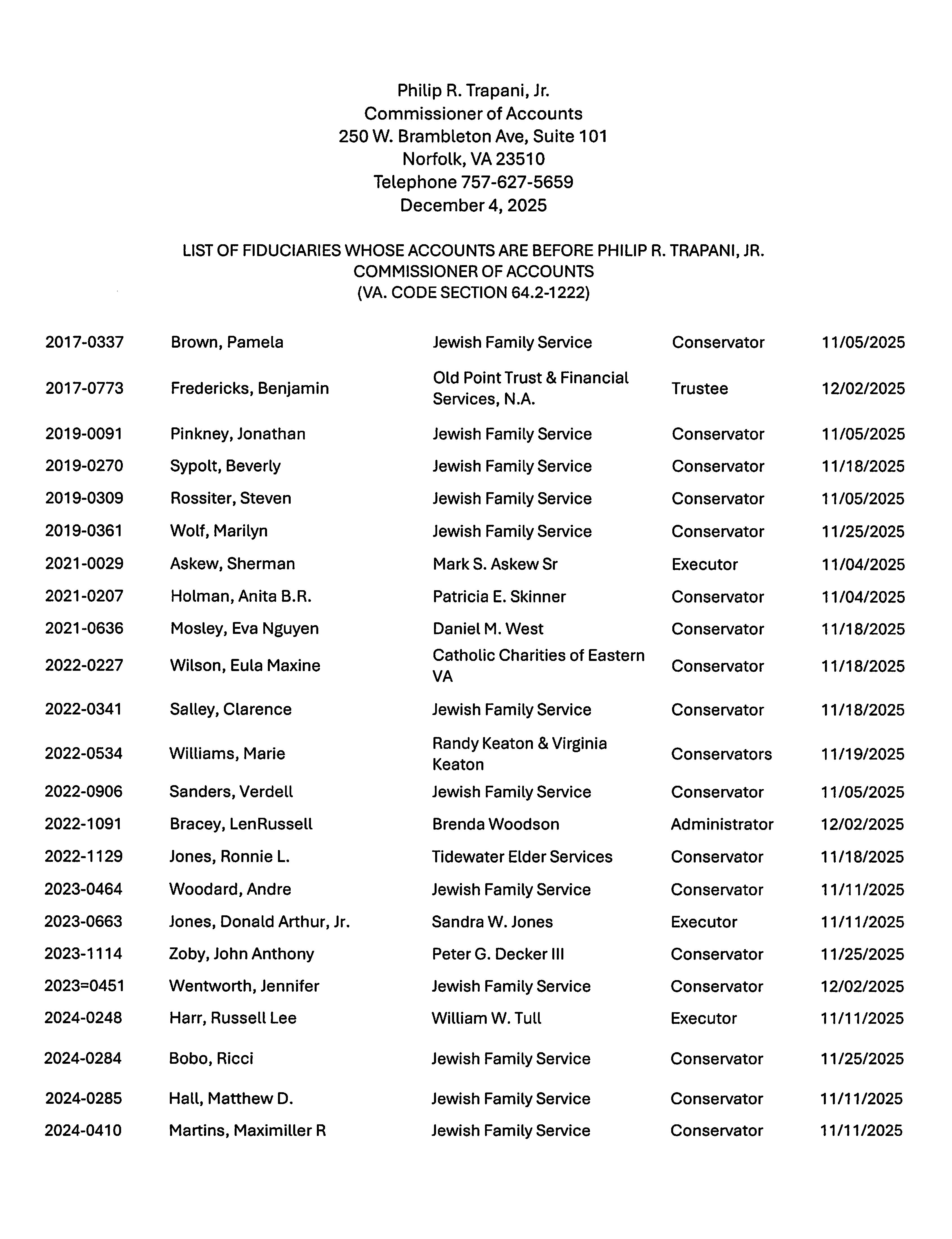 Philip R. Trapani, Jr.
Commissioner of Accounts
250 W. Brambleton Ave, Suite 101
Norfolk, VA 23510
Telephone 757-627-5659
December 4, 2025

LIST OF FIDUCIARIES WHOSE ACCOUNTS ARE BEFORE PHILIP R. TRAPANI, JR.
COMMISSIONER OF ACCOUNTS
(VA. CODE SECTION 64.2-1222)

| | | | | |
|---|---|---|---|---|
| 2017-0337 | Brown, Pamela | Jewish Family Service | Conservator | 11/05/2025 |
| 2017-0773 | Fredericks, Benjamin | Old Point Trust & Financial Services, N.A. | Trustee | 12/02/2025 |
| 2019-0091 | Pinkney, Jonathan | Jewish Family Service | Conservator | 11/05/2025 |
| 2019-0270 | Sypolt, Beverly | Jewish Family Service | Conservator | 11/18/2025 |
| 2019-0309 | Rossiter, Steven | Jewish Family Service | Conservator | 11/05/2025 |
| 2019-0361 | Wolf, Marilyn | Jewish Family Service | Conservator | 11/25/2025 |
| 2021-0029 | Askew, Sherman | Mark S. Askew Sr | Executor | 11/04/2025 |
| 2021-0207 | Holman, Anita B.R. | Patricia E. Skinner | Conservator | 11/04/2025 |
| 2021-0636 | Mosley, Eva Nguyen | Daniel M. West | Conservator | 11/18/2025 |
| 2022-0227 | Wilson, Eula Maxine | Catholic Charities of Eastern VA | Conservator | 11/18/2025 |
| 2022-0341 | Salley, Clarence | Jewish Family Service | Conservator | 11/18/2025 |
| 2022-0534 | Williams, Marie | Randy Keaton & Virginia Keaton | Conservators | 11/19/2025 |
| 2022-0906 | Sanders, Verdell | Jewish Family Service | Conservator | 11/05/2025 |
| 2022-1091 | Bracey, LenRussell | Brenda Woodson | Administrator | 12/02/2025 |
| 2022-1129 | Jones, Ronnie L. | Tidewater Elder Services | Conservator | 11/18/2025 |
| 2023-0464 | Woodard, Andre | Jewish Family Service | Conservator | 11/11/2025 |
| 2023-0663 | Jones, Donald Arthur, Jr. | Sandra W. Jones | Executor | 11/11/2025 |
| 2023-1114 | Zoby, John Anthony | Peter G. Decker III | Conservator | 11/25/2025 |
| 2023=0451 | Wentworth, Jennifer | Jewish Family Service | Conservator | 12/02/2025 |
| 2024-0248 | Harr, Russell Lee | William W. Tull | Executor | 11/11/2025 |
| 2024-0284 | Bobo, Ricci | Jewish Family Service | Conservator | 11/25/2025 |
| 2024-0285 | Hall, Matthew D. | Jewish Family Service | Conservator | 11/11/2025 |
| 2024-0410 | Martins, Maximiller R | Jewish Family Service | Conservator | 11/11/2025 |